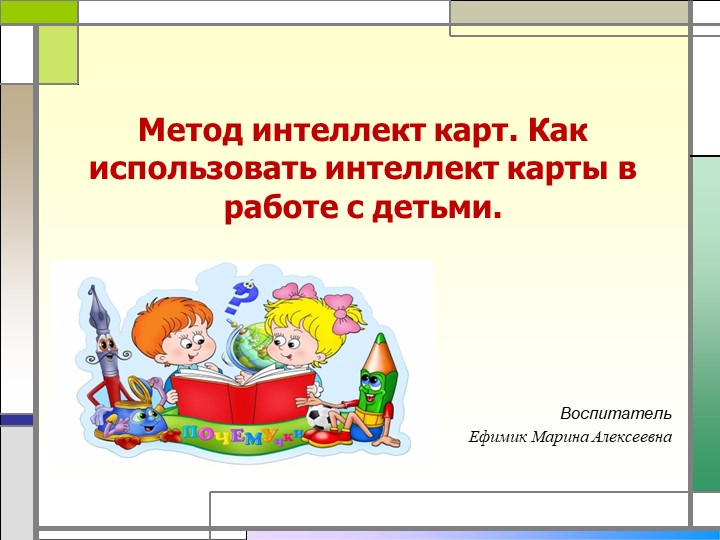 Метод интеллект карт. Как использовать интеллект карты в работе с детьми.

ПОЧЕМУчки

Воспитатель
Ефимик Марина Алексеевна